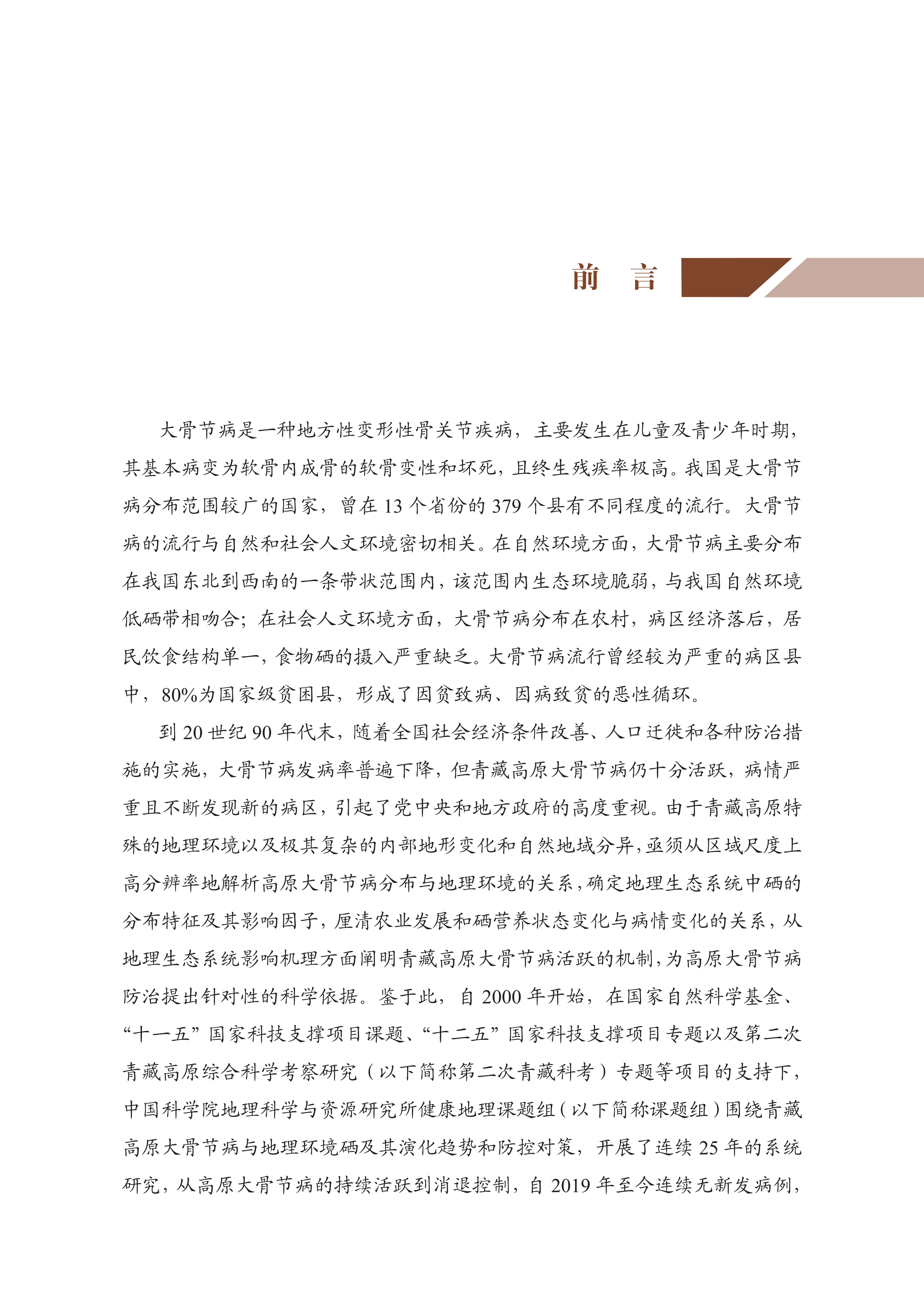 前　言

大骨节病是一种地方性变形性骨关节疾病，主要发生在儿童及青少年时期，其基本病变为软骨内成骨的软骨变性和坏死，且终生残疾率极高。我国是大骨节病分布范围较广的国家，曾在 13 个省份的 379 个县有不同程度的流行。大骨节病的流行与自然和社会人文环境密切相关。在自然环境方面，大骨节病主要分布在我国东北到西南的一条带状范围内，该范围内生态环境脆弱，与我国自然环境低硒带相吻合；在社会人文环境方面，大骨节病分布在农村，病区经济落后，居民饮食结构单一，食物硒的摄入严重缺乏。大骨节病流行曾经较为严重的病区县中，80%为国家级贫困县，形成了因贫致病、因病致贫的恶性循环。

到 20 世纪 90 年代末，随着全国社会经济条件改善、人口迁徙和各种防治措施的实施，大骨节病发病率普遍下降，但青藏高原大骨节病仍十分活跃，病情严重且不断发现新的病区，引起了党中央和地方政府的高度重视。由于青藏高原特殊的地理环境以及极其复杂的内部地形变化和自然地域分异，亟须从区域尺度上高分辨率地解析高原大骨节病分布与地理环境的关系，确定地理生态系统中硒的分布特征及其影响因子，厘清农业发展和硒营养状态变化与病情变化的关系，从地理生态系统影响机理方面阐明青藏高原大骨节病活跃的机制，为高原大骨节病防治提出针对性的科学依据。鉴于此，自 2000 年开始，在国家自然科学基金、“十一五”国家科技支撑项目课题、“十二五”国家科技支撑项目专题以及第二次青藏高原综合科学考察研究（以下简称第二次青藏科考）专题等项目的支持下，中国科学院地理科学与资源研究所健康地理课题组（以下简称课题组）围绕青藏高原大骨节病与地理环境硒及其演化趋势和防控对策，开展了连续 25 年的系统研究，从高原大骨节病的持续活跃到消退控制，自 2019 年至今连续无新发病例，